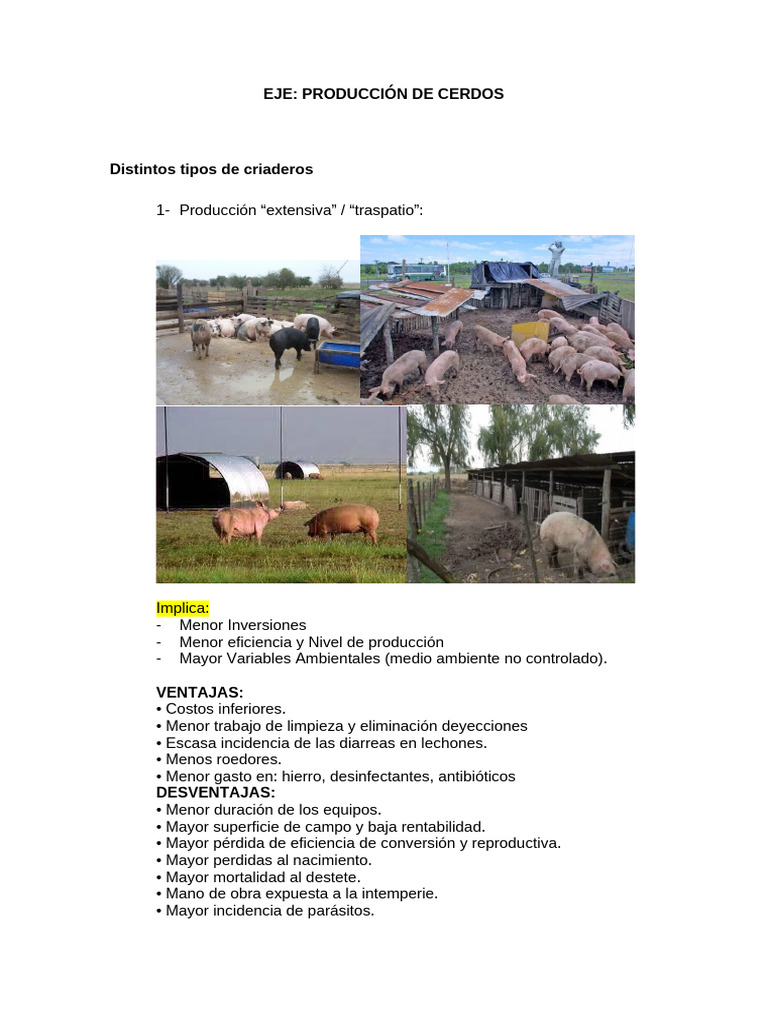 EJE: PRODUCCIÓN DE CERDOS

Distintos tipos de criaderos

1- Producción “extensiva” / “traspatio”:

Implica:
- Menor Inversiones
- Menor eficiencia y Nivel de producción
- Mayor Variables Ambientales (medio ambiente no controlado).

VENTAJAS:
• Costos inferiores.
• Menor trabajo de limpieza y eliminación deyecciones
• Escasa incidencia de las diarreas en lechones.
• Menos roedores.
• Menor gasto en: hierro, desinfectantes, antibióticos
DESVENTAJAS:
• Menor duración de los equipos.
• Mayor superficie de campo y baja rentabilidad.
• Mayor pérdida de eficiencia de conversión y reproductiva.
• Mayor perdidas al nacimiento.
• Mayor mortalidad al destete.
• Mano de obra expuesta a la intemperie.
• Mayor incidencia de parásitos.